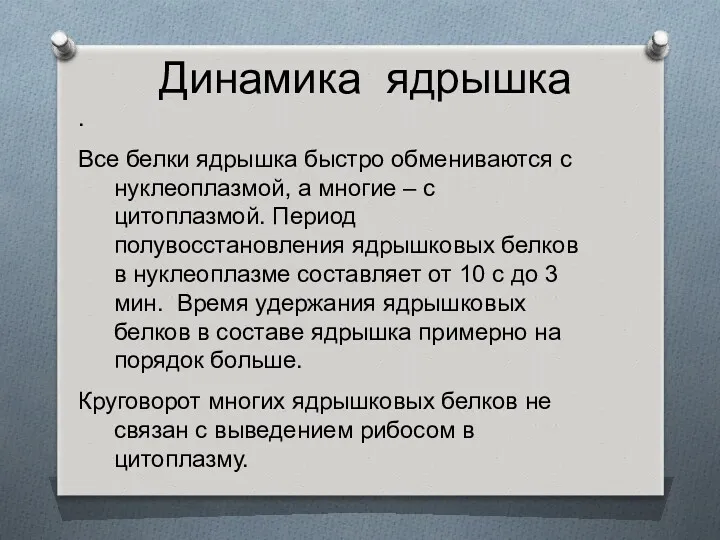 Динамика ядрышка

.

Все белки ядрышка быстро обмениваются с нуклеоплазмой, а многие – с цитоплазмой. Период полувосстановления ядрышковых белков в нуклеоплазме составляет от 10 с до 3 мин.  Время удержания ядрышковых белков в составе ядрышка примерно на порядок больше.

Круговорот многих ядрышковых белков не связан с выведением рибосом в цитоплазму.